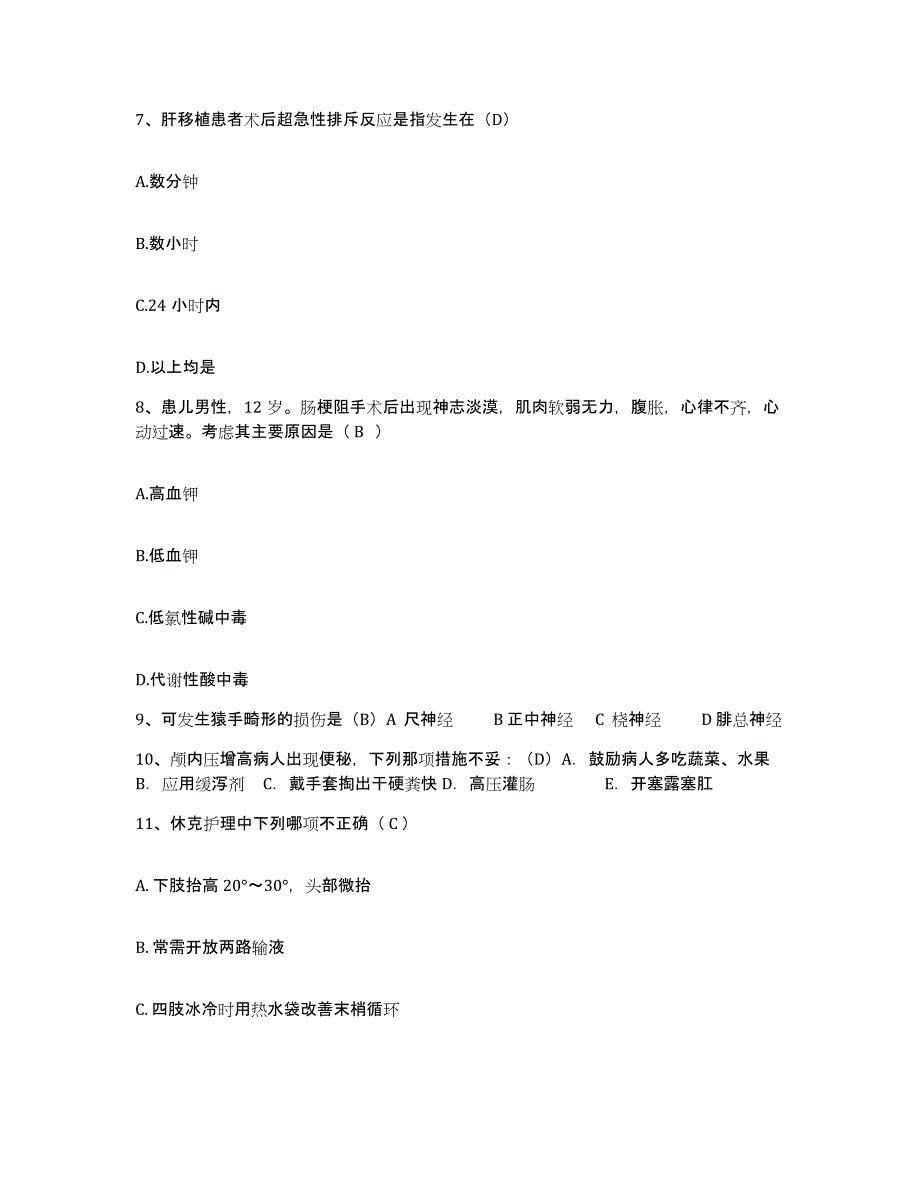 7、肝移植患者术后超急性排斥反应是指发生在（D）

A.数分钟

B.数小时

C.24 小时内

D.以上均是

8、患儿男性，12 岁。肠梗阻手术后出现神志淡漠，肌肉软弱无力，腹胀，心律不齐，心动过速。考虑其主要原因是（ B ）

A.高血钾

B.低血钾

C.低氯性碱中毒

D.代谢性酸中毒

9、可发生猿手畸形的损伤是（B）A 尺神经 B 正中神经 C 桡神经 D 腓总神经

10、颅内压增高病人出现便秘，下列那项措施不妥：（D）A. 鼓励病人多吃蔬菜、水果 B. 应用缓泻剂 C. 戴手套掏出干硬粪快 D. 高压灌肠 E. 开塞露塞肛

11、休克护理中下列哪项不正确（ C ）

A. 下肢抬高 20°～30°，头部微抬

B. 常需开放两路输液

C. 四肢冰冷时用热水袋改善末梢循环